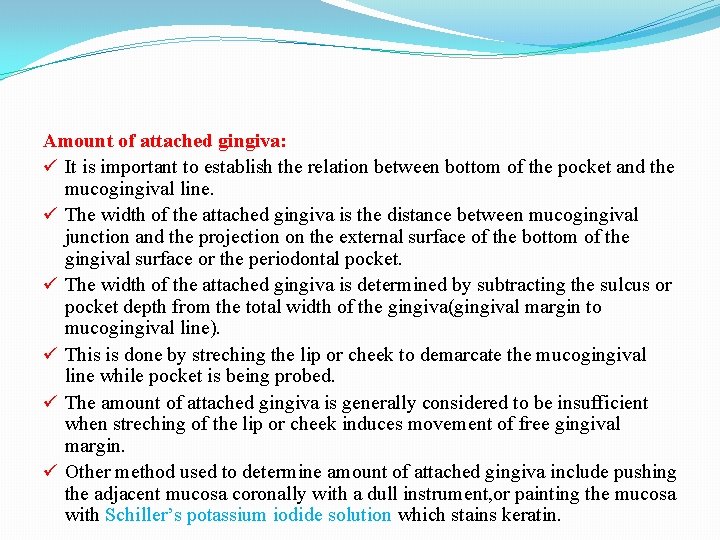 Amount of attached gingiva:

✓ It is important to establish the relation between bottom of the pocket and the mucogingival line.

✓ The width of the attached gingiva is the distance between mucogingival junction and the projection on the external surface of the bottom of the gingival surface or the periodontal pocket.

✓ The width of the attached gingiva is determined by subtracting the sulcus or pocket depth from the total width of the gingiva(gingival margin to mucogingival line).

✓ This is done by streching the lip or cheek to demarcate the mucogingival line while pocket is being probed.

✓ The amount of attached gingiva is generally considered to be insufficient when streching of the lip or cheek induces movement of free gingival margin.

✓ Other method used to determine amount of attached gingiva include pushing the adjacent mucosa coronally with a dull instrument,or painting the mucosa with Schiller's potassium iodide solution which stains keratin.